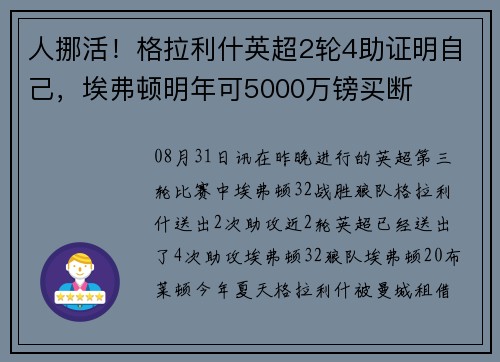 人挪活！格拉利什英超2轮4助证明自己，埃弗顿明年可5000万镑买断

08月31日讯在昨晚进行的英超第三轮比赛中埃弗顿32战胜狼队格拉利什送出2次助攻近2轮英超已经送出了4次助攻埃弗顿32狼队埃弗顿20布莱顿今年夏天格拉利什被曼城租借